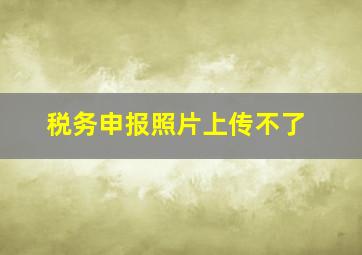 税务申报照片上传不了